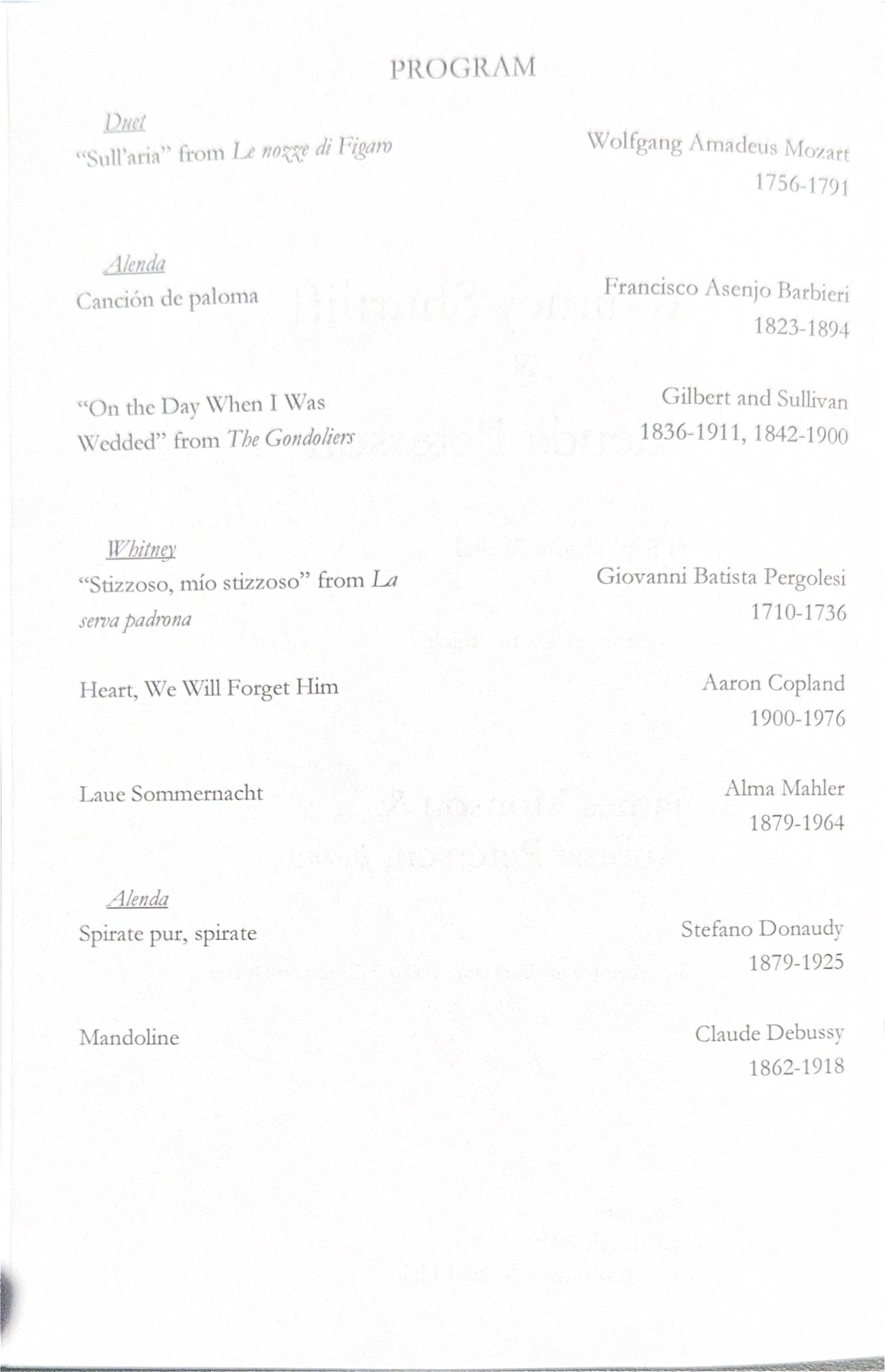 PROGRAM

Duet
"Sull'aria" from Le nozze di Figaro
Wolfgang Amadeus Mozart
1756-1791

Alenda
Canción de paloma
Francisco Asenjo Barbieri
1823-1894

"On the Day When I Was Wedded" from The Gondoliers
Gilbert and Sullivan
1836-1911, 1842-1900

Whitney
"Stizzoso, mío stizzoso" from La serva padrona
Giovanni Batista Pergolesi
1710-1736

Heart, We Will Forget Him
Aaron Copland
1900-1976

Laue Sommernacht
Alma Mahler
1879-1964

Alenda
Spirate pur, spirate
Stefano Donaudy
1879-1925

Mandoline
Claude Debussy
1862-1918